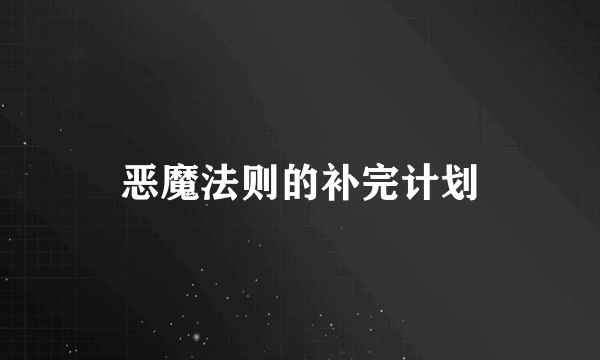 恶魔法则的补完计划